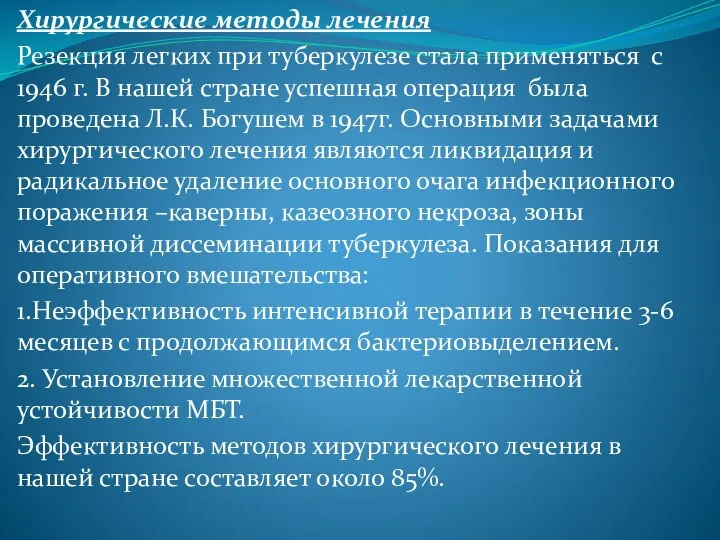 Хирургические методы лечения

Резекция легких при туберкулезе стала применяться с 1946 г. В нашей стране успешная операция была проведена Л.К. Богушем в 1947г. Основными задачами хирургического лечения являются ликвидация и радикальное удаление основного очага инфекционного поражения –каверны, казеозного некроза, зоны массивной диссеминации туберкулеза. Показания для оперативного вмешательства:

1.Неэффективность интенсивной терапии в течение 3-6 месяцев с продолжающимся бактериовыделением.

2. Установление множественной лекарственной устойчивости МБТ.

Эффективность методов хирургического лечения в нашей стране составляет около 85%.